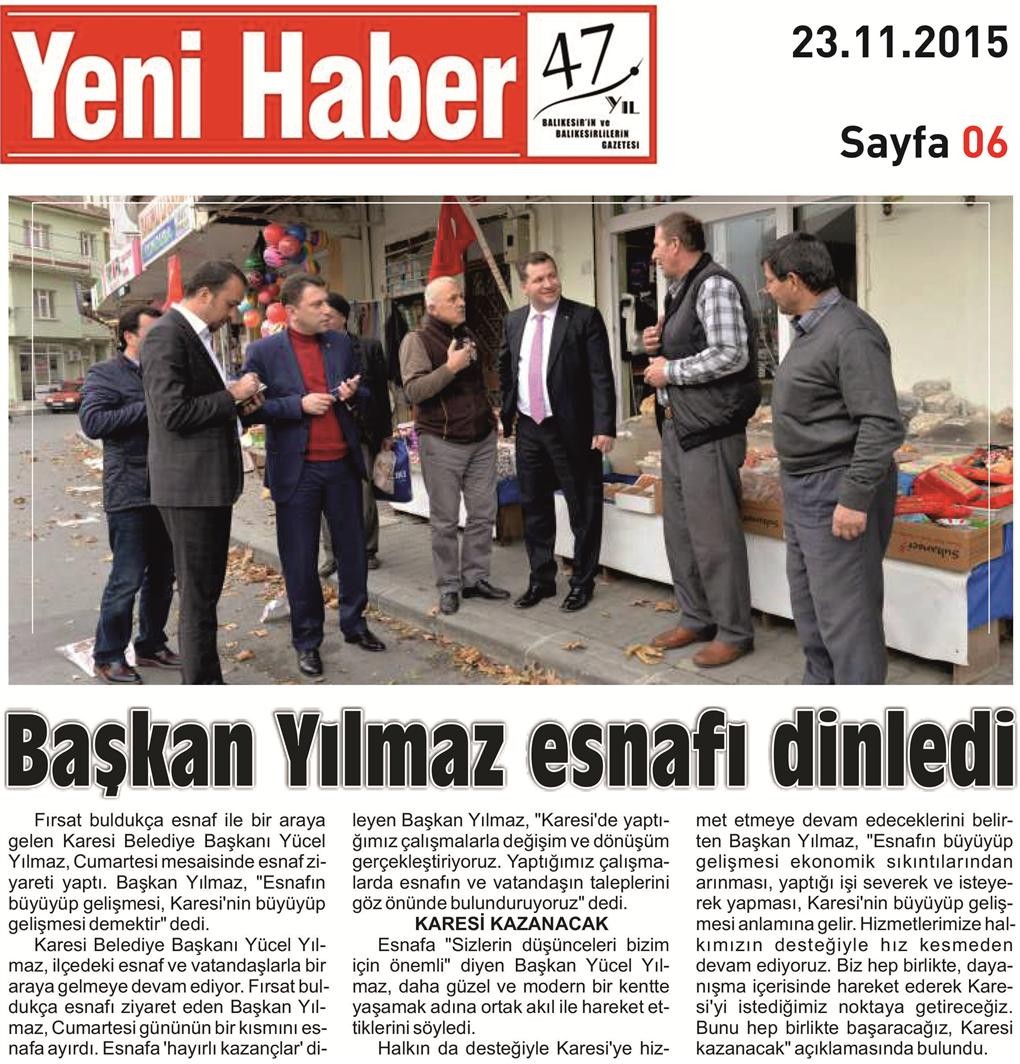 Yeni Haber 47 YIL BALIKESİR'İN ve BALIKESİRLİLERİN GAZETESİ

23.11.2015

Sayfa 06

Başkan Yılmaz esnafı dinledi

Fırsat buldukça esnaf ile bir araya gelen Karesi Belediye Başkanı Yücel Yılmaz, Cumartesi mesaisinde esnaf ziyareti yaptı. Başkan Yılmaz, "Esnafın büyüyüp gelişmesi, Karesi'nin büyüyüp gelişmesi demektir" dedi.

Karesi Belediye Başkanı Yücel Yılmaz, ilçedeki esnaf ve vatandaşlarla bir araya gelmeye devam ediyor. Fırsat buldukça esnafı ziyaret eden Başkan Yılmaz, Cumartesi gününün bir kısmını esnafa ayırdı. Esnafa 'hayırlı kazançlar' dileyen Başkan Yılmaz, "Karesi'de yaptığımız çalışmalarla değişim ve dönüşüm gerçekleştiriyoruz. Yaptığımız çalışmalarda esnafın ve vatandaşın taleplerini göz önünde bulunduruyoruz" dedi.

KARESİ KAZANACAK

Esnafa "Sizlerin düşünceleri bizim için önemli" diyen Başkan Yücel Yılmaz, daha güzel ve modern bir kentte yaşamak adına ortak akıl ile hareket ettiklerini söyledi.

Halkın da desteğiyle Karesi'ye hizmet etmeye devam edeceklerini belirten Başkan Yılmaz, "Esnafın büyüyüp gelişmesi ekonomik sıkıntılarından arınması, yaptığı işi severek ve isteyerek yapması, Karesi'nin büyüyüp gelişmesi anlamına gelir. Hizmetlerimize halkımızın desteğiyle hız kesmeden devam ediyoruz. Biz hep birlikte, dayanışma içerisinde hareket ederek Karesi'yi istediğimiz noktaya getireceğiz. Bunu hep birlikte başaracağız, Karesi kazanacak" açıklamasında bulundu.